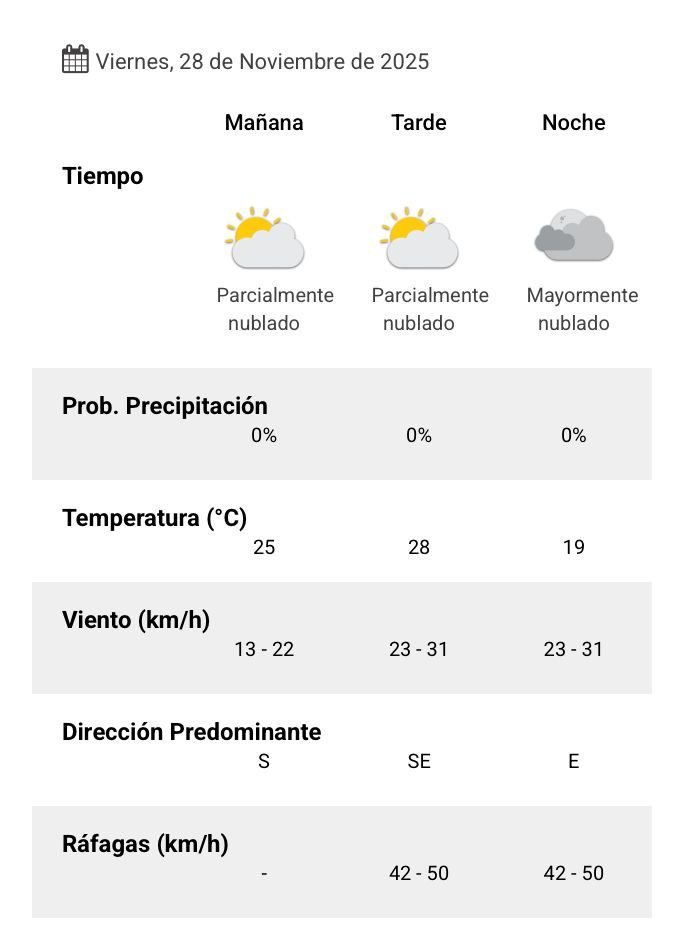 Viernes, 28 de Noviembre de 2025

| | Mañana | Tarde | Noche |
|---|---|---|---|
| Tiempo | Parcialmente nublado | Parcialmente nublado | Mayormente nublado |
| Prob. Precipitación | 0% | 0% | 0% |
| Temperatura (°C) | 25 | 28 | 19 |
| Viento (km/h) | 13 - 22 | 23 - 31 | 23 - 31 |
| Dirección Predominante | S | SE | E |
| Ráfagas (km/h) | - | 42 - 50 | 42 - 50 |